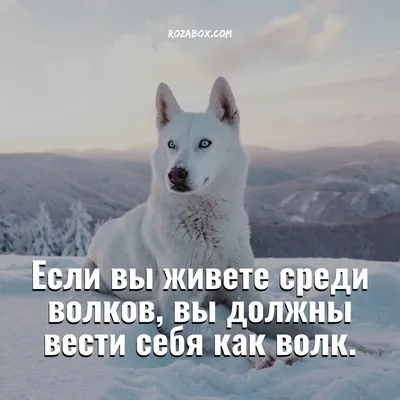 ROZABOX.COM

Если вы живете среди волков, вы должны вести себя как волк.